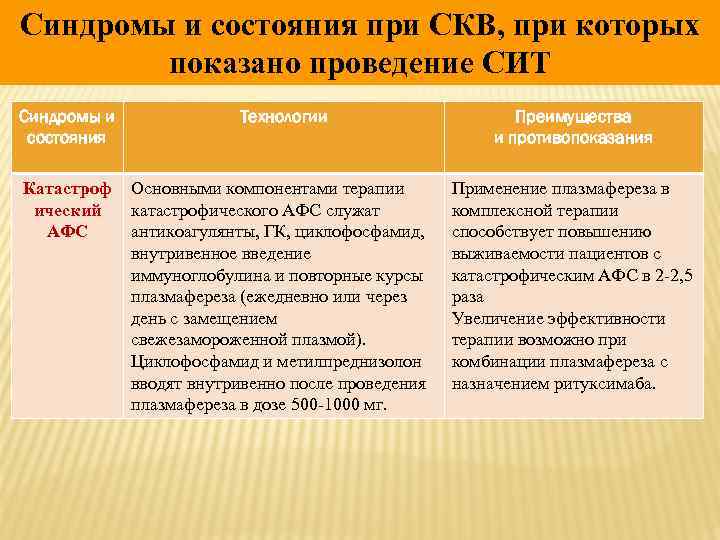 Синдромы и состояния при СКВ, при которых показано проведение СИТ

| Синдромы и состояния | Технологии | Преимущества и противопоказания |
|---|---|---|
| Катастрофический АФС | Основными компонентами терапии катастрофического АФС служат антикоагулянты, ГК, циклофосфамид, внутривенное введение иммуноглобулина и повторные курсы плазмафереза (ежедневно или через день с замещением свежезамороженной плазмой). Циклофосфамид и метилпреднизолон вводят внутривенно после проведения плазмафереза в дозе 500-1000 мг. | Применение плазмафереза в комплексной терапии способствует повышению выживаемости пациентов с катастрофическим АФС в 2-2,5 раза Увеличение эффективности терапии возможно при комбинации плазмафереза с назначением ритуксимаба. |